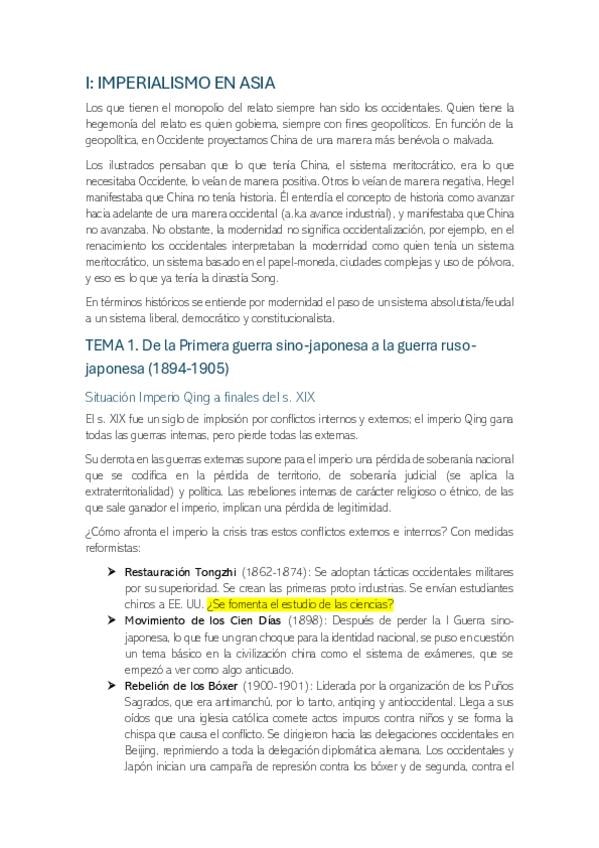 I: IMPERIALISMO EN ASIA

Los que tienen el monopolio del relato siempre han sido los occidentales. Quien tiene la hegemonía del relato es quien gobierna, siempre con fines geopolíticos. En función de la geopolítica, en Occidente proyectamos China de una manera más benévola o malvada.

Los ilustrados pensaban que lo que tenía China, el sistema meritocrático, era lo que necesitaba Occidente, lo veían de manera positiva. Otros lo veían de manera negativa, Hegel manifestaba que China no tenía historia. Él entendía el concepto de historia como avanzar hacia adelante de una manera occidental (a.ka avance industrial), y manifestaba que China no avanzaba. No obstante, la modernidad no significa occidentalización, por ejemplo, en el renacimiento los occidentales interpretaban la modernidad como quien tenía un sistema meritocrático, un sistema basado en el papel-moneda, ciudades complejas y uso de pólvora, y eso es lo que ya tenía la dinastía Song.

En términos históricos se entiende por modernidad el paso de un sistema absolutista/feudal a un sistema liberal, democrático y constitucionalista.

TEMA 1. De la Primera guerra sino-japonesa a la guerra ruso-japonesa (1894-1905)

Situación Imperio Qing a finales del s. XIX

El s. XIX fue un siglo de implosión por conflictos internos y externos; el imperio Qing gana todas las guerras internas, pero pierde todas las externas.

Su derrota en las guerras externas supone para el imperio una pérdida de soberanía nacional que se codifica en la pérdida de territorio, de soberanía judicial (se aplica la extraterritorialidad) y política. Las rebeliones internas de carácter religioso o étnico, de las que sale ganador el imperio, implican una pérdida de legitimidad.

¿Cómo afronta el imperio la crisis tras estos conflictos externos e internos? Con medidas reformistas:

➤ Restauración Tongzhi (1862-1874): Se adoptan tácticas occidentales militares por su superioridad. Se crean las primeras proto industrias. Se envían estudiantes chinos a EE. UU. ¿Se fomenta el estudio de las ciencias?

➤ Movimiento de los Cien Días (1898): Después de perder la I Guerra sino-japonesa, lo que fue un gran choque para la identidad nacional, se puso en cuestión un tema básico en la civilización china como el sistema de exámenes, que se empezó a ver como algo anticuado.

➤ Rebelión de los Bóxer (1900-1901): Liderada por la organización de los Puños Sagrados, que era antimanchú, por lo tanto, antiqing y antioccidental. Llega a sus oídos que una iglesia católica comete actos impuros contra niños y se forma la chispa que causa el conflicto. Se dirigieron hacia las delegaciones occidentales en Beijing, reprimiendo a toda la delegación diplomática alemana. Los occidentales y Japón inician una campaña de represión contra los bóxer y de segunda, contra el